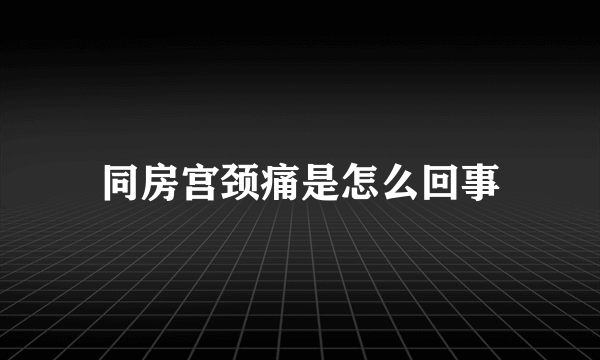 同房宫颈痛是怎么回事